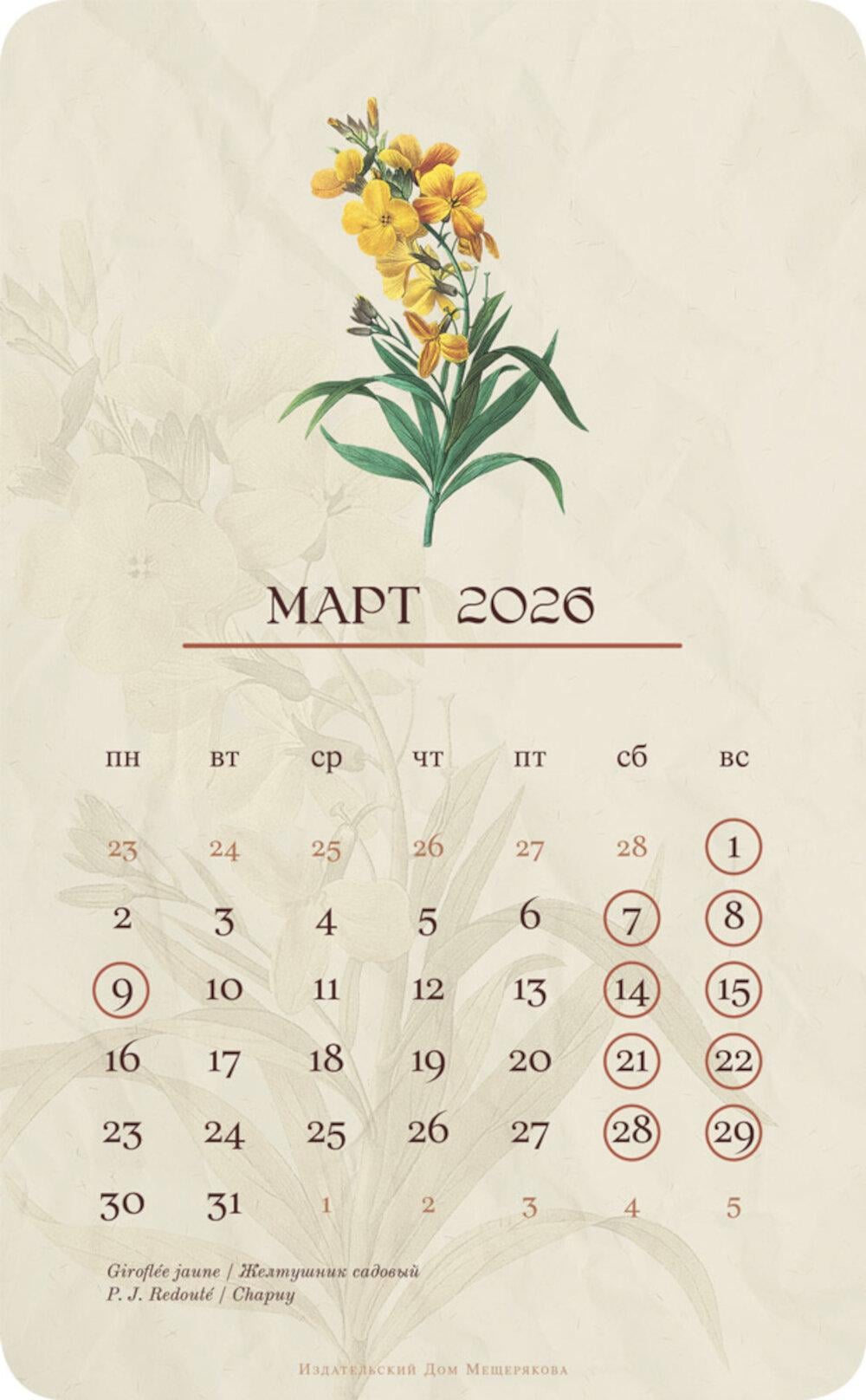 МАРТ 2026

| пн | вт | ср | чт | пт | сб | вс |
|---|---|---|---|---|---|---|
| 23 | 24 | 25 | 26 | 27 | 28 | 1 |
| 2 | 3 | 4 | 5 | 6 | 7 | 8 |
| 9 | 10 | 11 | 12 | 13 | 14 | 15 |
| 16 | 17 | 18 | 19 | 20 | 21 | 22 |
| 23 | 24 | 25 | 26 | 27 | 28 | 29 |
| 30 | 31 | 1 | 2 | 3 | 4 | 5 |

Giroflée jaune / Желтушник садовый
P. J. Redouté / Chapuy

Издательский Дом Мещерякова